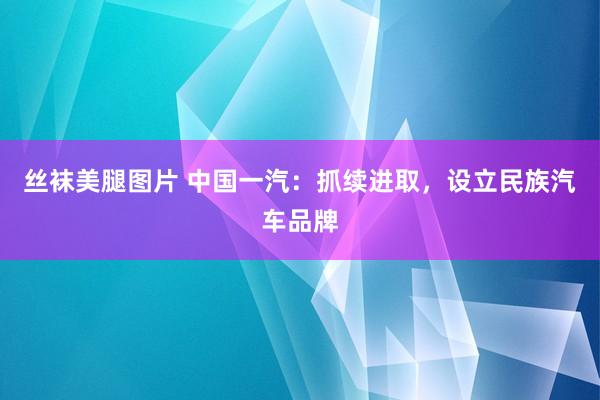 丝袜美腿图片 中国一汽：抓续进取，设立民族汽车品牌